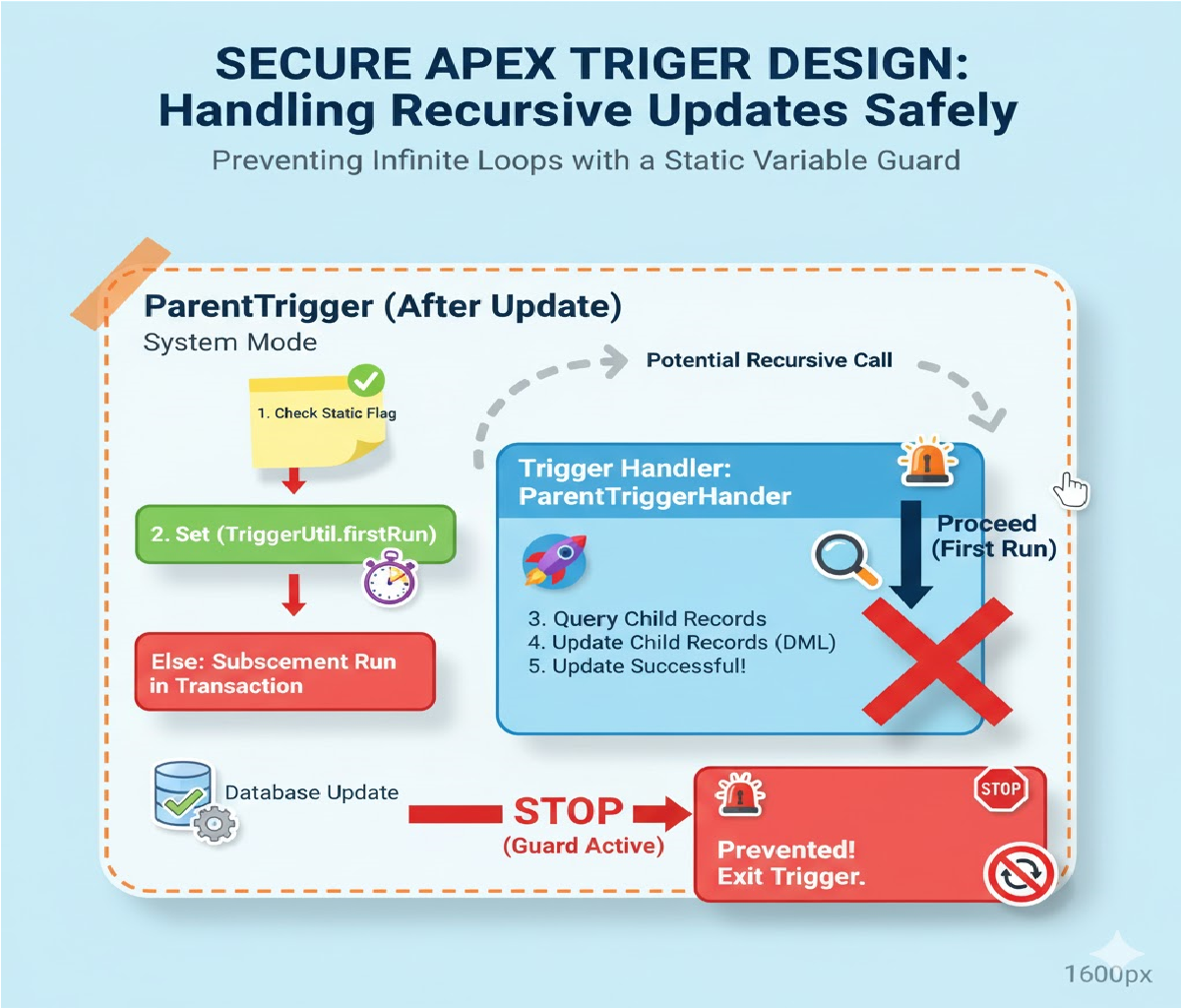 SECURE APEX TRIGER DESIGN:
Handling Recursive Updates Safely

Preventing Infinite Loops with a Static Variable Guard

ParentTrigger (After Update)
System Mode

1. Check Static Flag

2. Set (TriggerUtil.firstRun)

Else: Subscement Run in Transaction

Potential Recursive Call

Trigger Handler: ParentTriggerHander

Proceed (First Run)

3. Query Child Records
4. Update Child Records (DML)
5. Update Successful!

Database Update

STOP
(Guard Active)

STOP

Prevented!
Exit Trigger.

1600px